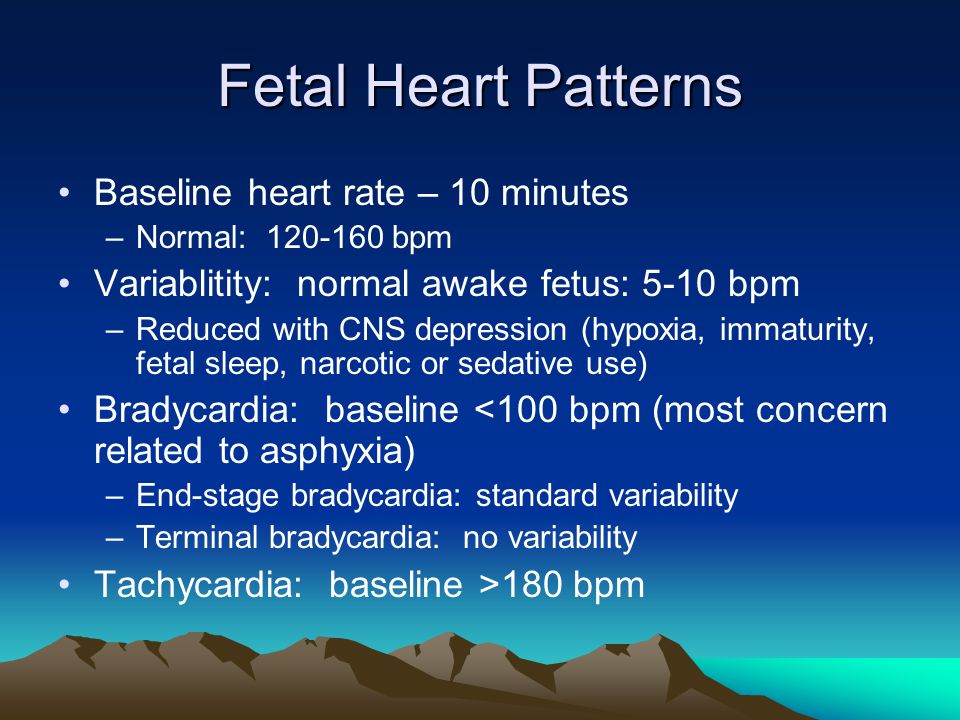 Fetal Heart Patterns

• Baseline heart rate – 10 minutes
– Normal: 120-160 bpm
• Variablitity: normal awake fetus: 5-10 bpm
– Reduced with CNS depression (hypoxia, immaturity, fetal sleep, narcotic or sedative use)
• Bradycardia: baseline <100 bpm (most concern related to asphyxia)
– End-stage bradycardia: standard variability
– Terminal bradycardia: no variability
• Tachycardia: baseline >180 bpm